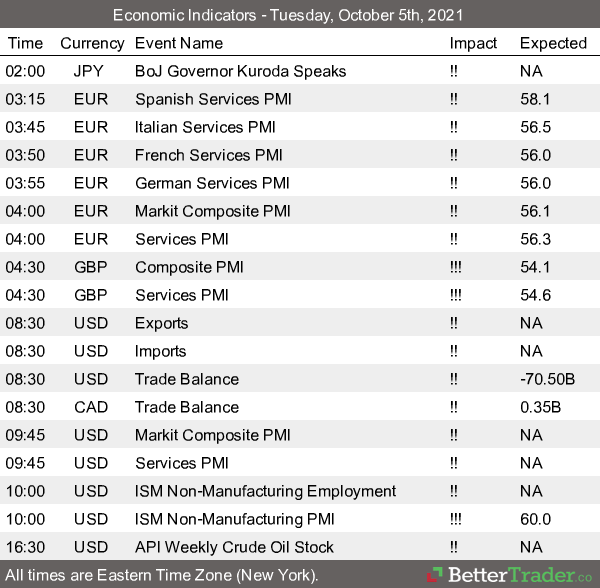 Economic Indicators - Tuesday, October 5th, 2021

| Time | Currency | Event Name | Impact | Expected |
|---|---|---|---|---|
| 02:00 | JPY | BoJ Governor Kuroda Speaks | !! | NA |
| 03:15 | EUR | Spanish Services PMI | !! | 58.1 |
| 03:45 | EUR | Italian Services PMI | !! | 56.5 |
| 03:50 | EUR | French Services PMI | !! | 56.0 |
| 03:55 | EUR | German Services PMI | !! | 56.0 |
| 04:00 | EUR | Markit Composite PMI | !! | 56.1 |
| 04:00 | EUR | Services PMI | !! | 56.3 |
| 04:30 | GBP | Composite PMI | !!! | 54.1 |
| 04:30 | GBP | Services PMI | !!! | 54.6 |
| 08:30 | USD | Exports | !! | NA |
| 08:30 | USD | Imports | !! | NA |
| 08:30 | USD | Trade Balance | !! | -70.50B |
| 08:30 | CAD | Trade Balance | !! | 0.35B |
| 09:45 | USD | Markit Composite PMI | !! | NA |
| 09:45 | USD | Services PMI | !! | NA |
| 10:00 | USD | ISM Non-Manufacturing Employment | !! | NA |
| 10:00 | USD | ISM Non-Manufacturing PMI | !!! | 60.0 |
| 16:30 | USD | API Weekly Crude Oil Stock | !! | NA |

All times are Eastern Time Zone (New York).

BetterTrader.co